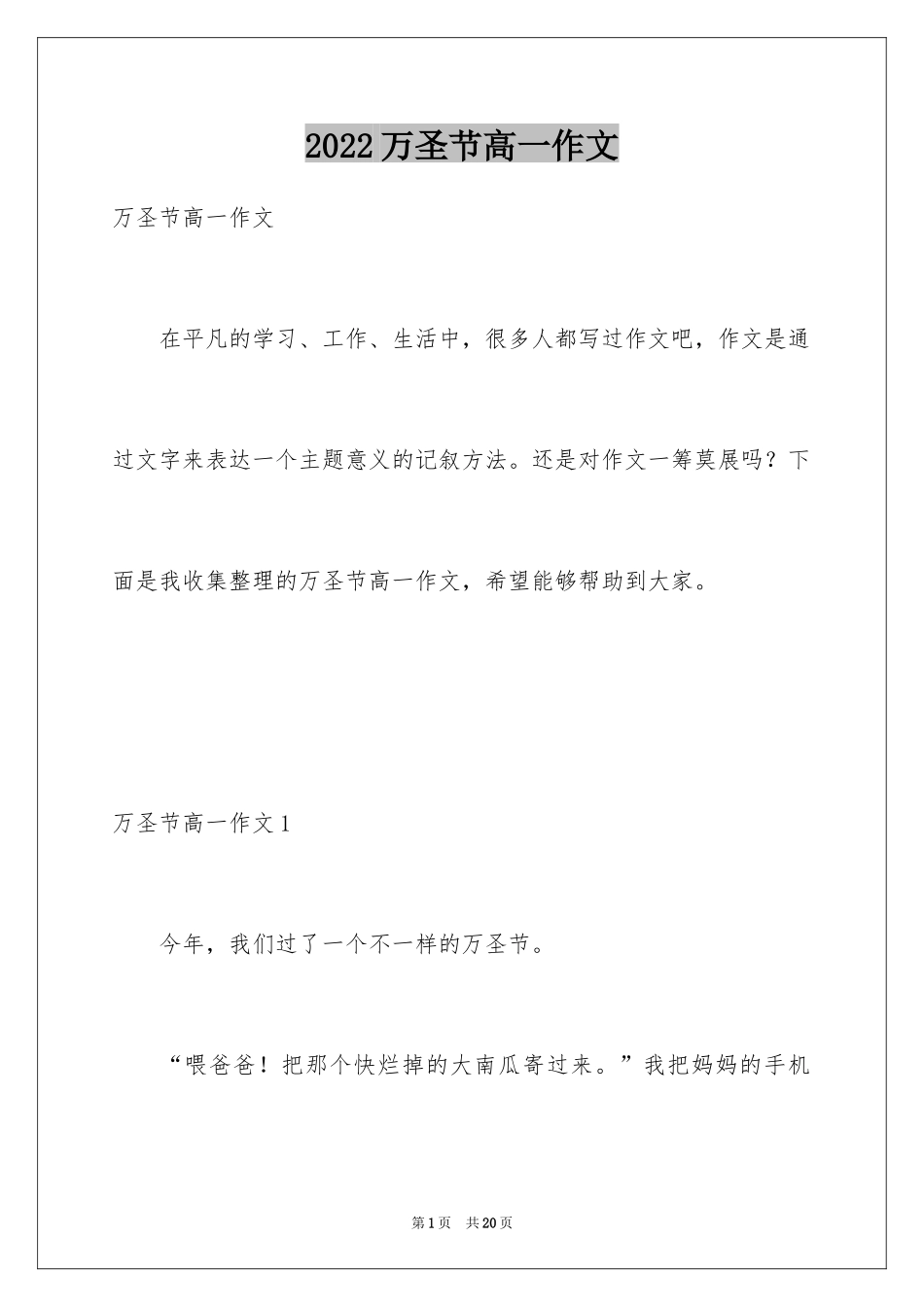 2022万圣节高一作文

万圣节高一作文

在平凡的学习、工作、生活中，很多人都写过作文吧，作文是通过文字来表达一个主题意义的记叙方法。还是对作文一筹莫展吗？下面是我收集整理的万圣节高一作文，希望能够帮助到大家。

万圣节高一作文1

今年，我们过了一个不一样的万圣节。

“喂爸爸！把那个快烂掉的大南瓜寄过来。”我把妈妈的手机

第1页 共20页